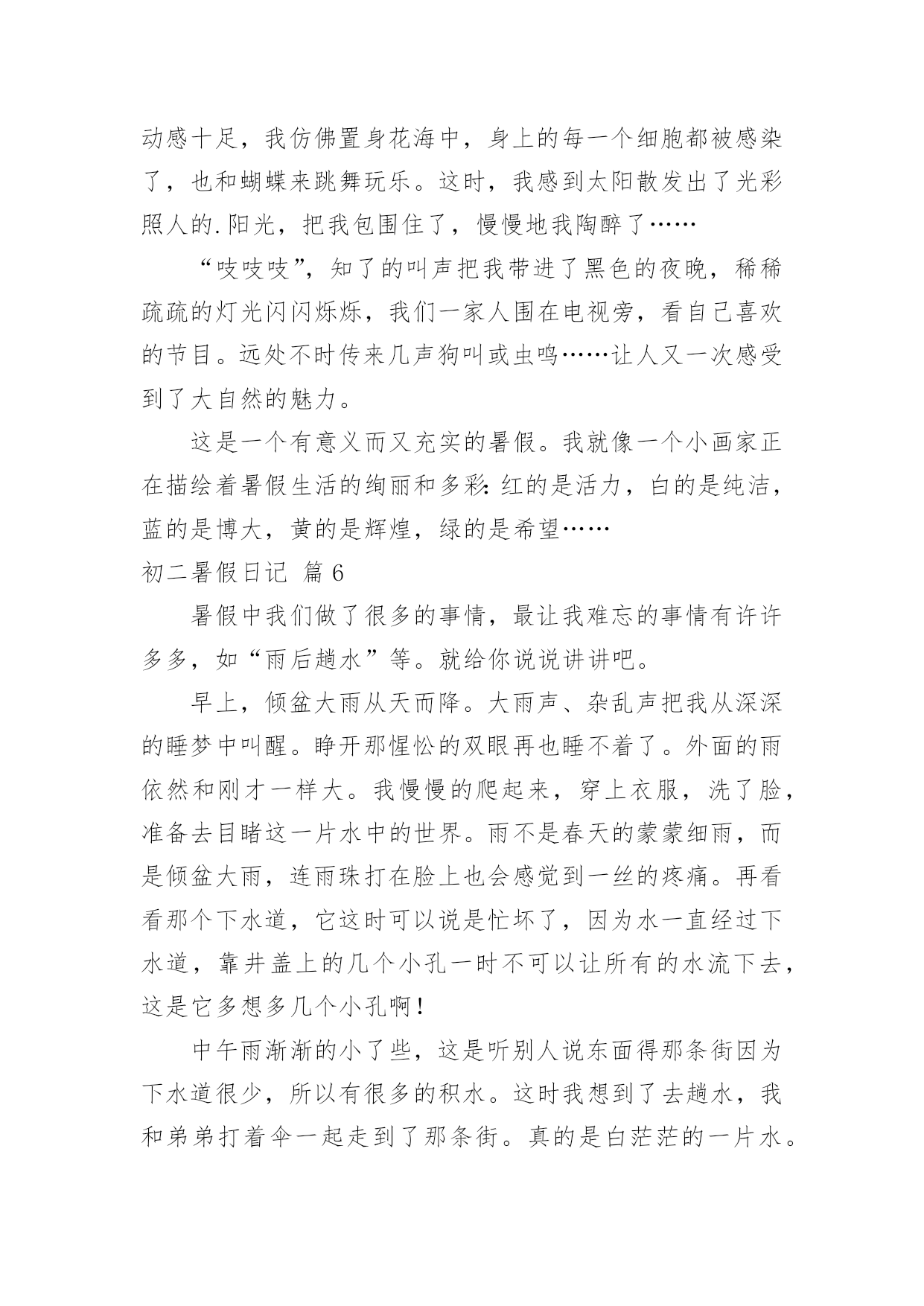 动感十足，我仿佛置身花海中，身上的每一个细胞都被感染了，也和蝴蝶来跳舞玩乐。这时，我感到太阳散发出了光彩照人的.阳光，把我包围住了，慢慢地我陶醉了……

“吱吱吱”，知了的叫声把我带进了黑色的夜晚，稀稀疏疏的灯光闪闪烁烁，我们一家人围在电视旁，看自己喜欢的节目。远处不时传来几声狗叫或虫鸣……让人又一次感受到了大自然的魅力。

这是一个有意义而又充实的暑假。我就像一个小画家正在描绘着暑假生活的绚丽和多彩：红的是活力，白的是纯洁，蓝的是博大，黄的是辉煌，绿的是希望……

初二暑假日记 篇6

暑假中我们做了很多的事情，最让我难忘的事情有许许多多，如“雨后趟水”等。就给你说说讲讲吧。

早上，倾盆大雨从天而降。大雨声、杂乱声把我从深深的睡梦中叫醒。睁开那惺忪的双眼再也睡不着了。外面的雨依然和刚才一样大。我慢慢的爬起来，穿上衣服，洗了脸，准备去目睹这一片水中的世界。雨不是春天的蒙蒙细雨，而是倾盆大雨，连雨珠打在脸上也会感觉到一丝的疼痛。再看看那个下水道，它这时可以说是忙坏了，因为水一直经过下水道，靠井盖上的几个小孔一时不可以让所有的水流下去，这是它多想多几个小孔啊！

中午雨渐渐的小了些，这是听别人说东面得那条街因为下水道很少，所以有很多的积水。这时我想到了去趟水，我和弟弟打着伞一起走到了那条街。真的是白茫茫的一片水。